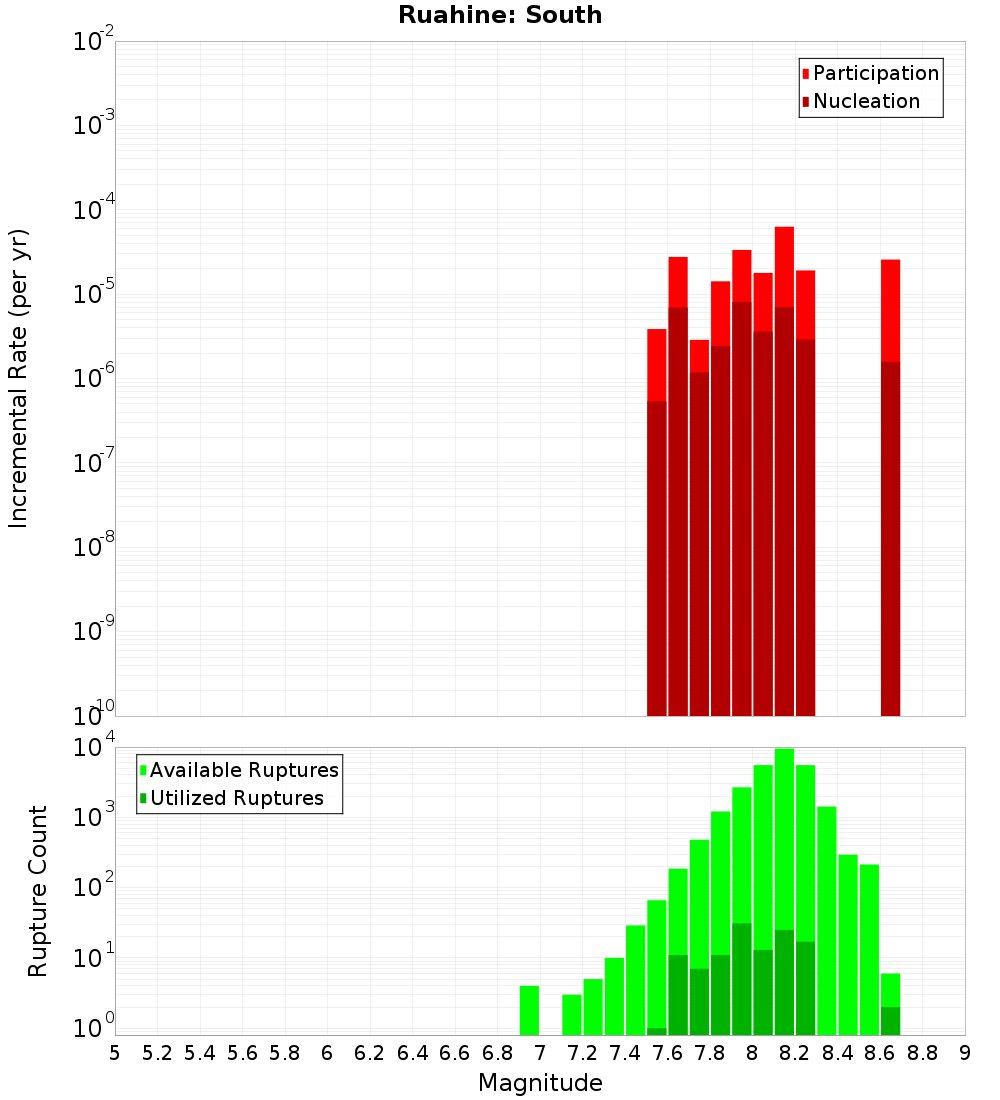 Ruahine: South

Participation
Nucleation

Incremental Rate (per yr)

$10^{-2}$
$10^{-3}$
$10^{-4}$
$10^{-5}$
$10^{-6}$
$10^{-7}$
$10^{-8}$
$10^{-9}$
$10^{-10}$

Available Ruptures
Utilized Ruptures

Rupture Count

$10^{4}$
$10^{3}$
$10^{2}$
$10^{1}$
$10^{0}$

5 5.2 5.4 5.6 5.8 6 6.2 6.4 6.6 6.8 7 7.2 7.4 7.6 7.8 8 8.2 8.4 8.6 8.8 9

Magnitude